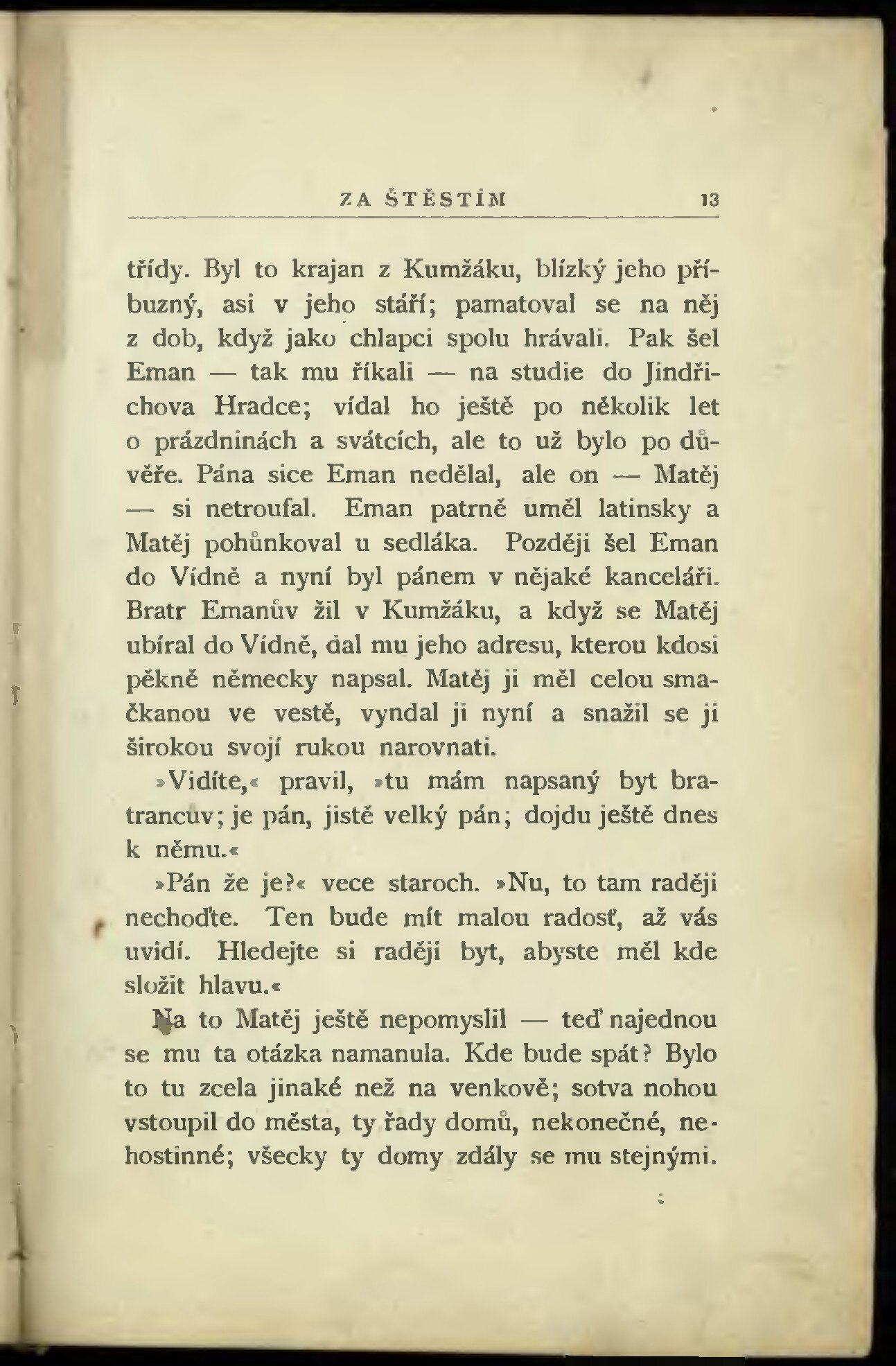 ZA ŠTĚSTÍM 13

třídy. Byl to krajan z Kumžáku, blízký jeho příbuzný, asi v jeho stáří; pamatoval se na něj z dob, když jako chlapci spolu hrávali. Pak šel Eman — tak mu říkali — na studie do Jindřichova Hradce; vídal ho ještě po několik let o prázdninách a svátcích, ale to už bylo po důvěře. Pána sice Eman nedělal, ale on — Matěj — si netroufal. Eman patrně uměl latinsky a Matěj pohůnkoval u sedláka. Později šel Eman do Vídně a nyní byl pánem v nějaké kanceláři. Bratr Emanův žil v Kumžáku, a když se Matěj ubíral do Vídně, dal mu jeho adresu, kterou kdosi pěkně německy napsal. Matěj ji měl celou smačkanou ve vestě, vyndal ji nyní a snažil se ji širokou svojí rukou narovnati.

»Vidíte,« pravil, »tu mám napsaný byt bratrancův; je pán, jistě velký pán; dojdu ještě dnes k němu.«

»Pán že je?« vece staroch. »Nu, to tam raději nechoďte. Ten bude mít malou radosť, až vás uvidí. Hledejte si raději byt, abyste měl kde složit hlavu.«

Na to Matěj ještě nepomyslil — teď najednou se mu ta otázka namanula. Kde bude spát? Bylo to tu zcela jinaké než na venkově; sotva nohou vstoupil do města, ty řady domů, nekonečné, nehostinné; všecky ty domy zdály se mu stejnými.